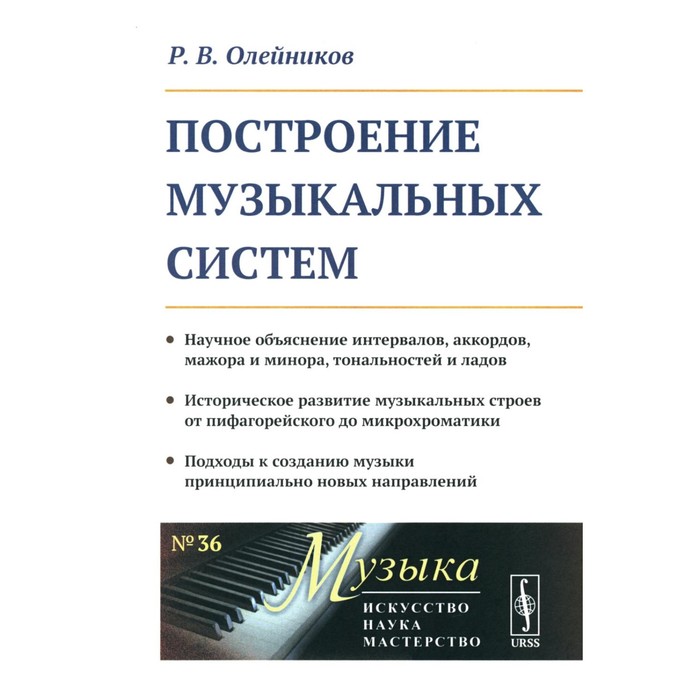 Р. В. Олейников

ПОСТРОЕНИЕ МУЗЫКАЛЬНЫХ СИСТЕМ

• Научное объяснение интервалов, аккордов, мажора и минора, тональностей и ладов

• Историческое развитие музыкальных строев от пифагорейского до микрохроматики

• Подходы к созданию музыки принципиально новых направлений

№ 36

Музыка

ИСКУССТВО
НАУКА
МАСТЕРСТВО

URSS